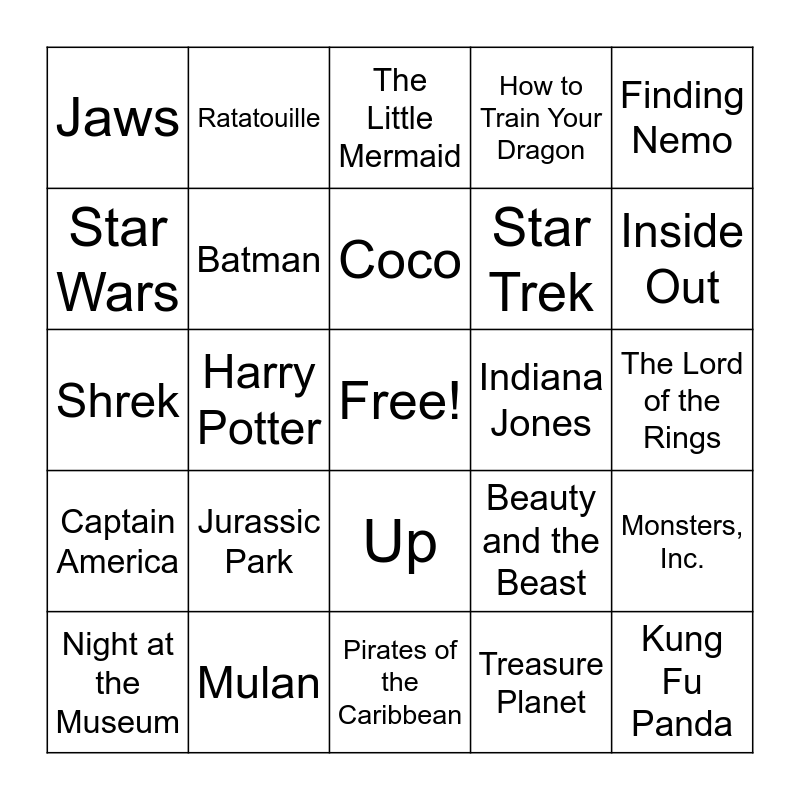 | Jaws | Ratatouille | The Little Mermaid | How to Train Your Dragon | Finding Nemo |
|---|---|---|---|---|
| Star Wars | Batman | Coco | Star Trek | Inside Out |
| Shrek | Harry Potter | Free! | Indiana Jones | The Lord of the Rings |
| Captain America | Jurassic Park | Up | Beauty and the Beast | Monsters, Inc. |
| Night at the Museum | Mulan | Pirates of the Caribbean | Treasure Planet | Kung Fu Panda |